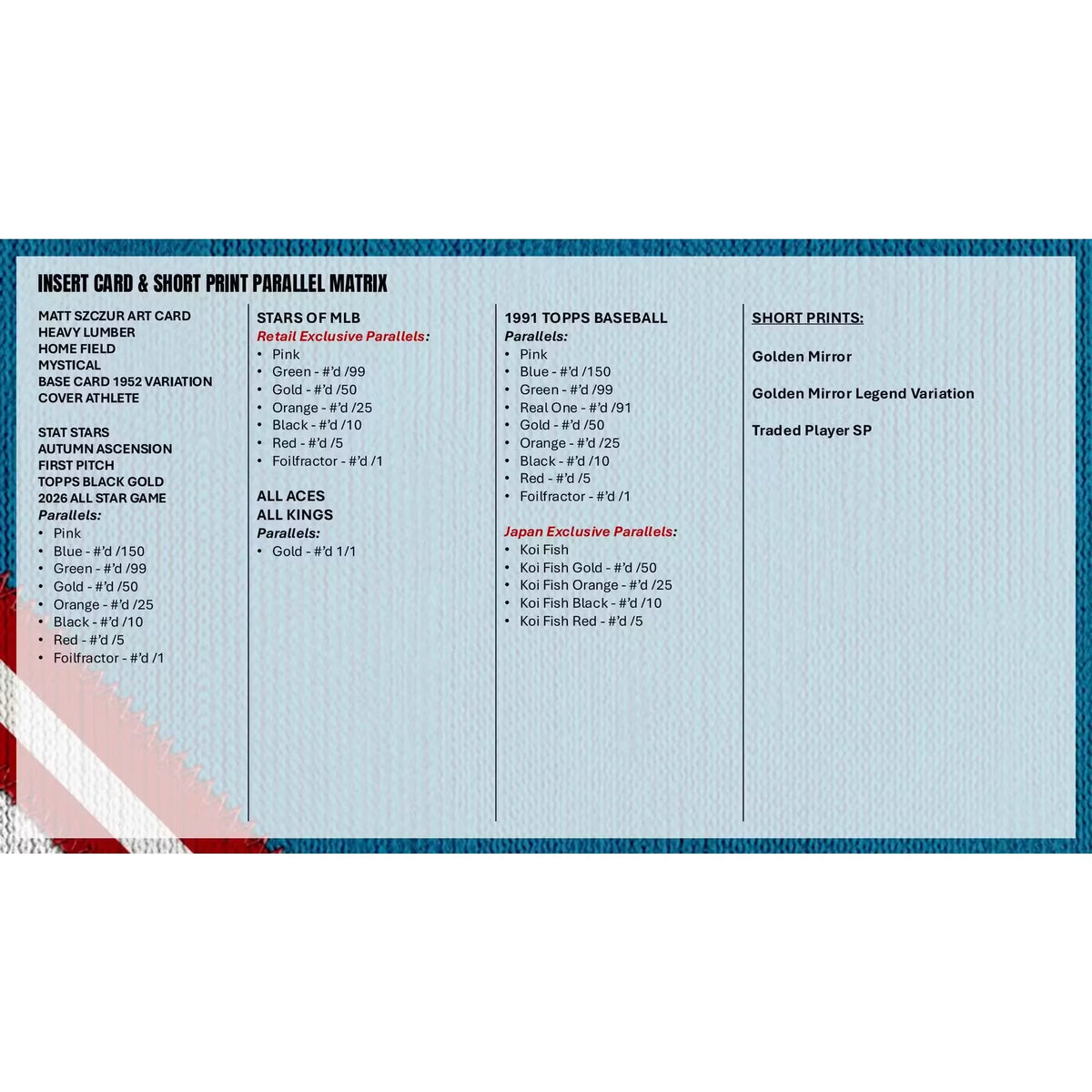 INSERT CARD & SHORT PRINT PARALLEL MATRIX

MATT SZCZUR ART CARD
HEAVY LUMBER
HOME FIELD
MYSTICAL
BASE CARD 1952 VARIATION
COVER ATHLETE

STAT STARS
AUTUMN ASCENSION
FIRST PITCH
TOPPS BLACK GOLD
2026 ALL STAR GAME
Parallels:
• Pink
• Blue - #'d /150
• Green - #'d /99
• Gold - #'d /50
• Orange - #'d /25
• Black - #'d /10
• Red - #'d /5
• Foilfractor - #'d /1

STARS OF MLB
Retail Exclusive Parallels:
• Pink
• Green - #'d /99
• Gold - #'d /50
• Orange - #'d /25
• Black - #'d /10
• Red - #'d /5
• Foilfractor - #'d /1

ALL ACES
ALL KINGS
Parallels:
• Gold - #'d 1/1

1991 TOPPS BASEBALL
Parallels:
• Pink
• Blue - #'d /150
• Green - #'d /99
• Real One - #'d /91
• Gold - #'d /50
• Orange - #'d /25
• Black - #'d /10
• Red - #'d /5
• Foilfractor - #'d /1

Japan Exclusive Parallels:
• Koi Fish
• Koi Fish Gold - #'d /50
• Koi Fish Orange - #'d /25
• Koi Fish Black - #'d /10
• Koi Fish Red - #'d /5

SHORT PRINTS:

Golden Mirror

Golden Mirror Legend Variation

Traded Player SP